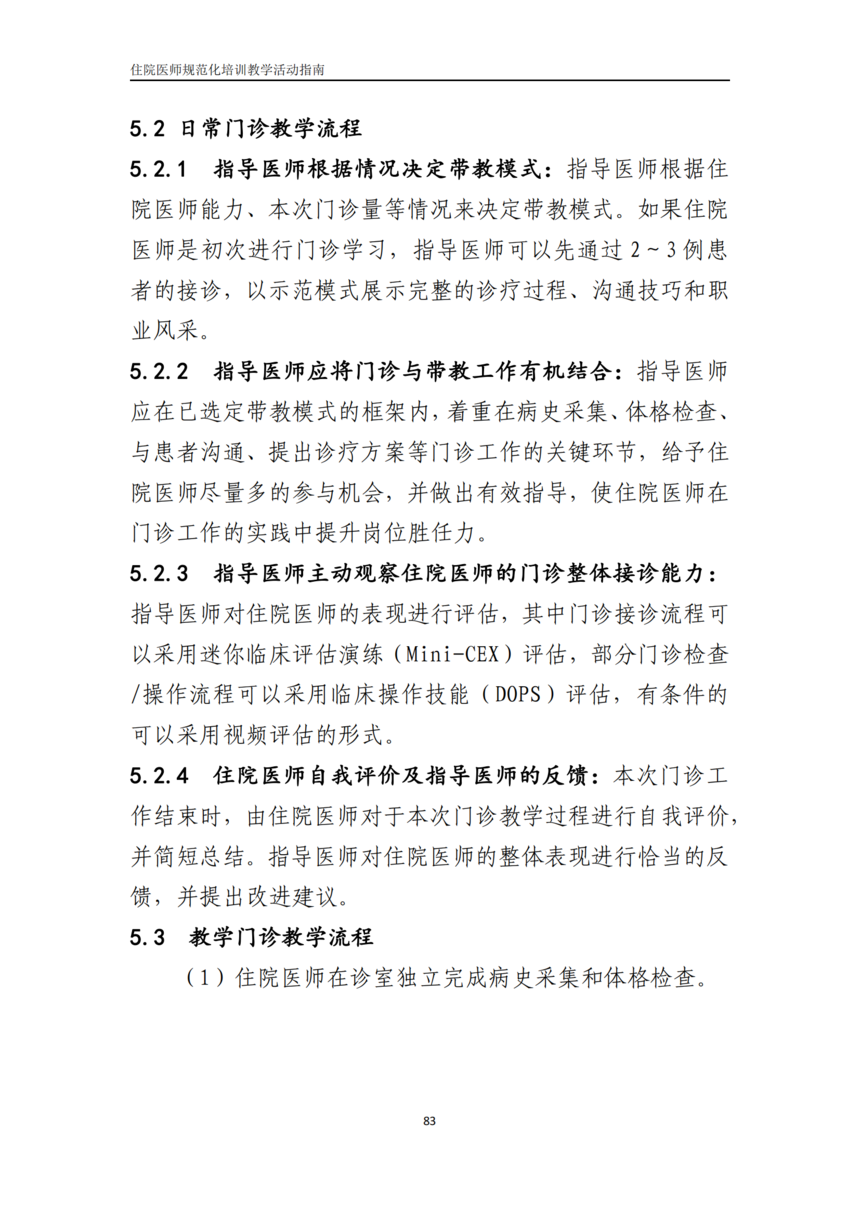 住院医师规范化培训教学活动指南

5.2 日常门诊教学流程

5.2.1 指导医师根据情况决定带教模式：指导医师根据住院医师能力、本次门诊量等情况来决定带教模式。如果住院医师是初次进行门诊学习，指导医师可以先通过 2～3 例患者的接诊，以示范模式展示完整的诊疗过程、沟通技巧和职业风采。

5.2.2 指导医师应将门诊与带教工作有机结合：指导医师应在已选定带教模式的框架内，着重在病史采集、体格检查、与患者沟通、提出诊疗方案等门诊工作的关键环节，给予住院医师尽量多的参与机会，并做出有效指导，使住院医师在门诊工作的实践中提升岗位胜任力。

5.2.3 指导医师主动观察住院医师的门诊整体接诊能力：指导医师对住院医师的表现进行评估，其中门诊接诊流程可以采用迷你临床评估演练（Mini-CEX）评估，部分门诊检查/操作流程可以采用临床操作技能（DOPS）评估，有条件的可以采用视频评估的形式。

5.2.4 住院医师自我评价及指导医师的反馈：本次门诊工作结束时，由住院医师对于本次门诊教学过程进行自我评价，并简短总结。指导医师对住院医师的整体表现进行恰当的反馈，并提出改进建议。

5.3 教学门诊教学流程

（1）住院医师在诊室独立完成病史采集和体格检查。

83